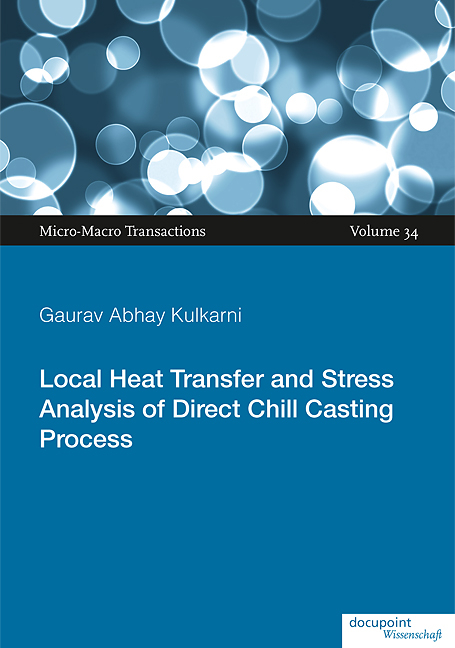 Micro-Macro Transactions

Volume 34

Gaurav Abhay Kulkarni

Local Heat Transfer and Stress Analysis of Direct Chill Casting Process

docupoint
Wissenschaft